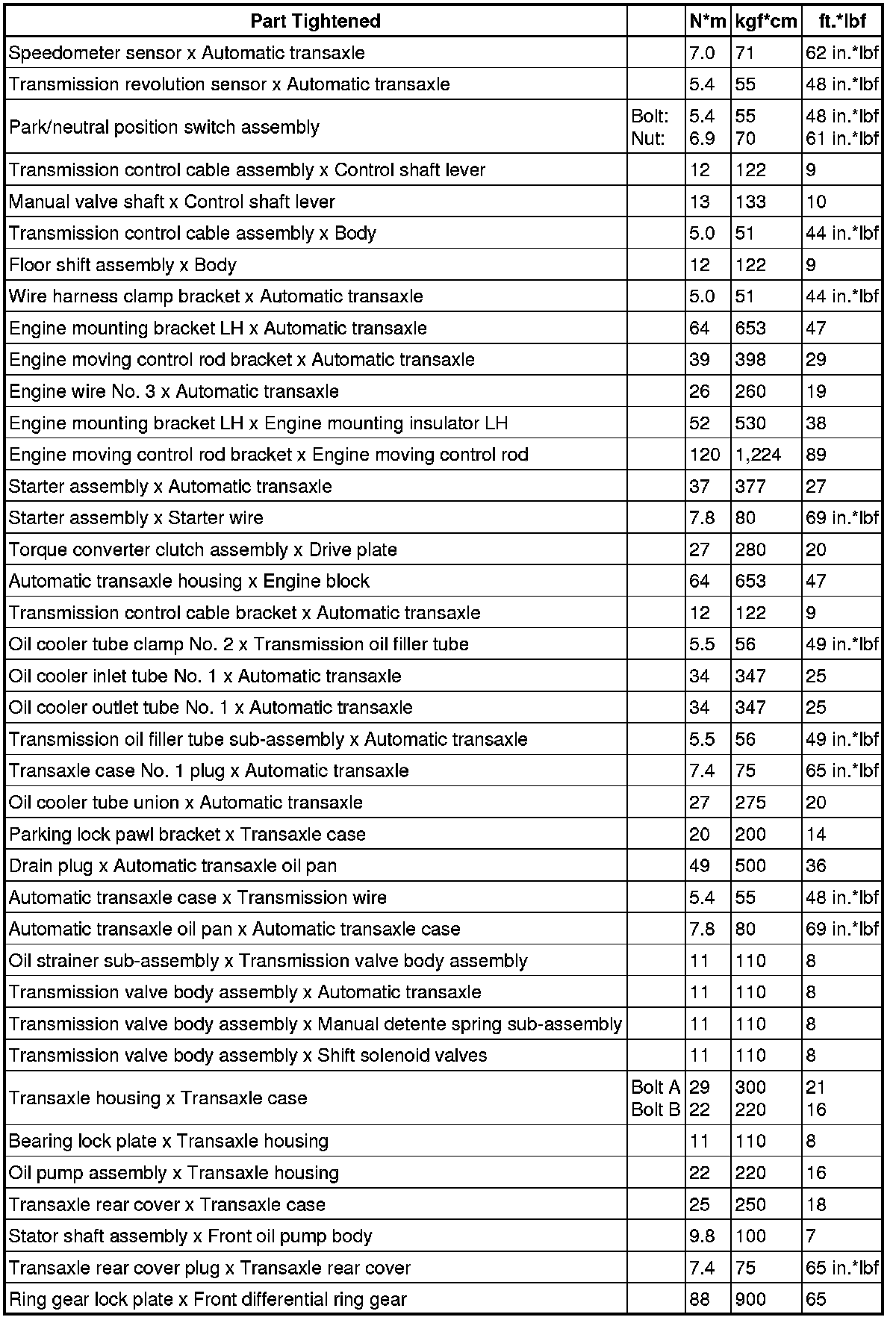 | Part Tightened | | N*m | kgf*cm | ft.*lbf |
|---|---|---|---|---|
| Speedometer sensor x Automatic transaxle | | 7.0 | 71 | 62 in.*lbf |
| Transmission revolution sensor x Automatic transaxle | | 5.4 | 55 | 48 in.*lbf |
| Park/neutral position switch assembly | Bolt: Nut: | 5.4 6.9 | 55 70 | 48 in.*lbf 61 in.*lbf |
| Transmission control cable assembly x Control shaft lever | | 12 | 122 | 9 |
| Manual valve shaft x Control shaft lever | | 13 | 133 | 10 |
| Transmission control cable assembly x Body | | 5.0 | 51 | 44 in.*lbf |
| Floor shift assembly x Body | | 12 | 122 | 9 |
| Wire harness clamp bracket x Automatic transaxle | | 5.0 | 51 | 44 in.*lbf |
| Engine mounting bracket LH x Automatic transaxle | | 64 | 653 | 47 |
| Engine moving control rod bracket x Automatic transaxle | | 39 | 398 | 29 |
| Engine wire No. 3 x Automatic transaxle | | 26 | 260 | 19 |
| Engine mounting bracket LH x Engine mounting insulator LH | | 52 | 530 | 38 |
| Engine moving control rod bracket x Engine moving control rod | | 120 | 1,224 | 89 |
| Starter assembly x Automatic transaxle | | 37 | 377 | 27 |
| Starter assembly x Starter wire | | 7.8 | 80 | 69 in.*lbf |
| Torque converter clutch assembly x Drive plate | | 27 | 280 | 20 |
| Automatic transaxle housing x Engine block | | 64 | 653 | 47 |
| Transmission control cable bracket x Automatic transaxle | | 12 | 122 | 9 |
| Oil cooler tube clamp No. 2 x Transmission oil filler tube | | 5.5 | 56 | 49 in.*lbf |
| Oil cooler inlet tube No. 1 x Automatic transaxle | | 34 | 347 | 25 |
| Oil cooler outlet tube No. 1 x Automatic transaxle | | 34 | 347 | 25 |
| Transmission oil filler tube sub-assembly x Automatic transaxle | | 5.5 | 56 | 49 in.*lbf |
| Transaxle case No. 1 plug x Automatic transaxle | | 7.4 | 75 | 65 in.*lbf |
| Oil cooler tube union x Automatic transaxle | | 27 | 275 | 20 |
| Parking lock pawl bracket x Transaxle case | | 20 | 200 | 14 |
| Drain plug x Automatic transaxle oil pan | | 49 | 500 | 36 |
| Automatic transaxle case x Transmission wire | | 5.4 | 55 | 48 in.*lbf |
| Automatic transaxle oil pan x Automatic transaxle case | | 7.8 | 80 | 69 in.*lbf |
| Oil strainer sub-assembly x Transmission valve body assembly | | 11 | 110 | 8 |
| Transmission valve body assembly x Automatic transaxle | | 11 | 110 | 8 |
| Transmission valve body assembly x Manual detente spring sub-assembly | | 11 | 110 | 8 |
| Transmission valve body assembly x Shift solenoid valves | | 11 | 110 | 8 |
| Transaxle housing x Transaxle case | Bolt A Bolt B | 29 22 | 300 220 | 21 16 |
| Bearing lock plate x Transaxle housing | | 11 | 110 | 8 |
| Oil pump assembly x Transaxle housing | | 22 | 220 | 16 |
| Transaxle rear cover x Transaxle case | | 25 | 250 | 18 |
| Stator shaft assembly x Front oil pump body | | 9.8 | 100 | 7 |
| Transaxle rear cover plug x Transaxle rear cover | | 7.4 | 75 | 65 in.*lbf |
| Ring gear lock plate x Front differential ring gear | | 88 | 900 | 65 |